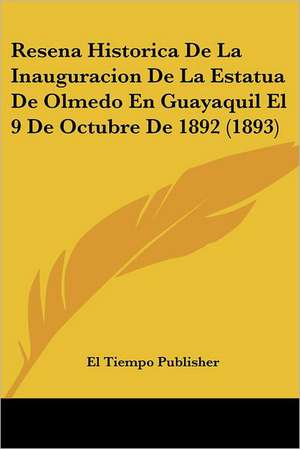 Resena Historica De La Inauguracion De La Estatua De Olmedo En Guayaquil El 9 De Octubre De 1892 (1893)

El Tiempo Publisher